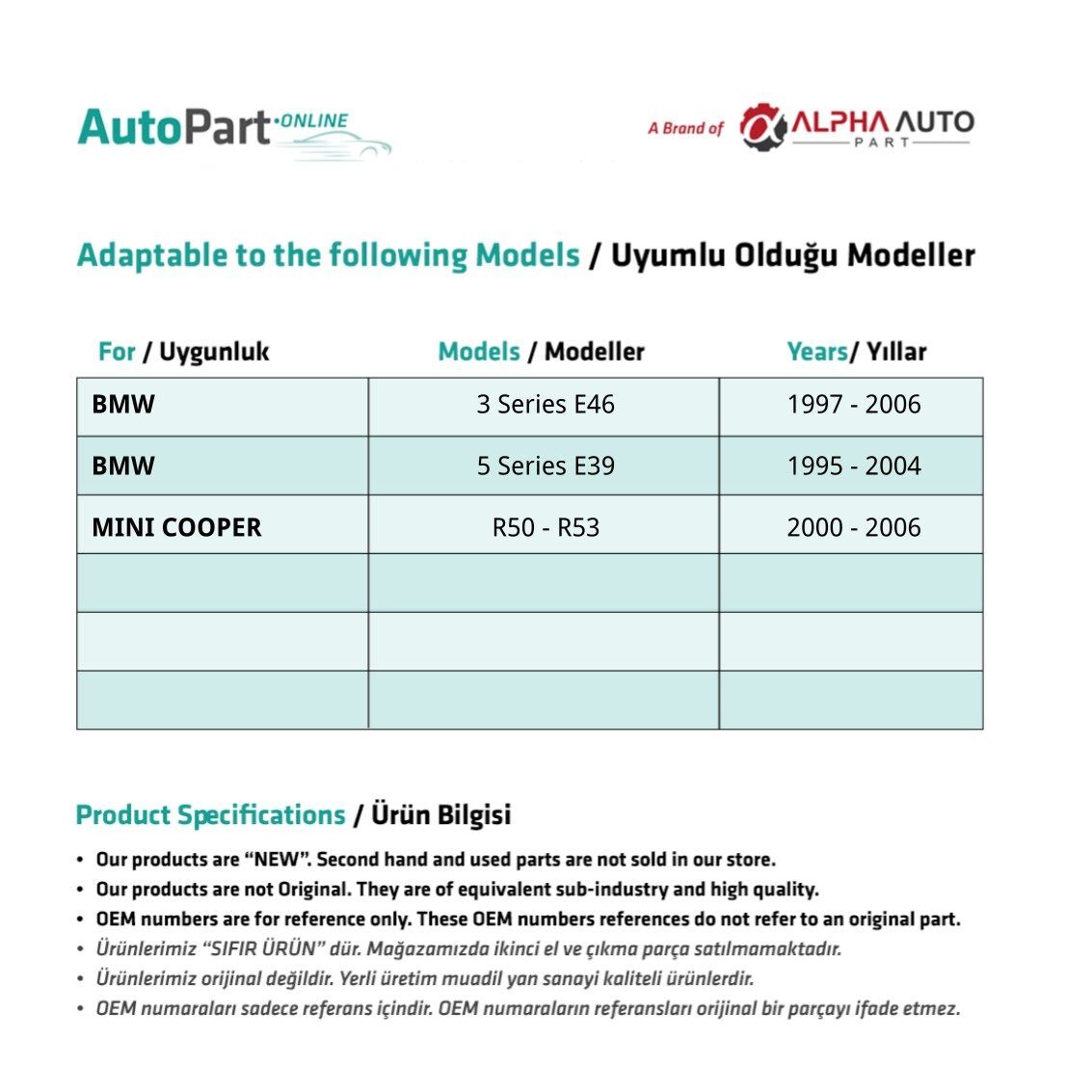 AutoPart·ONLINE

A Brand of ALPHA AUTO PART

Adaptable to the following Models / Uyumlu Olduğu Modeller

| For / Uygunluk | Models / Modeller | Years/ Yıllar |
|---|---|---|
| BMW | 3 Series E46 | 1997 - 2006 |
| BMW | 5 Series E39 | 1995 - 2004 |
| MINI COOPER | R50 - R53 | 2000 - 2006 |
| | | |
| | | |
| | | |

Product Specifications / Ürün Bilgisi

• Our products are "NEW". Second hand and used parts are not sold in our store.
• Our products are not Original. They are of equivalent sub-industry and high quality.
• OEM numbers are for reference only. These OEM numbers references do not refer to an original part.
• Ürünlerimiz "SIFIR ÜRÜN" dür. Mağazamızda ikinci el ve çıkma parça satılmamaktadır.
• Ürünlerimiz orijinal değildir. Yerli üretim muadil yan sanayi kaliteli ürünlerdir.
• OEM numaraları sadece referans içindir. OEM numaraların referansları orijinal bir parçayı ifade etmez.